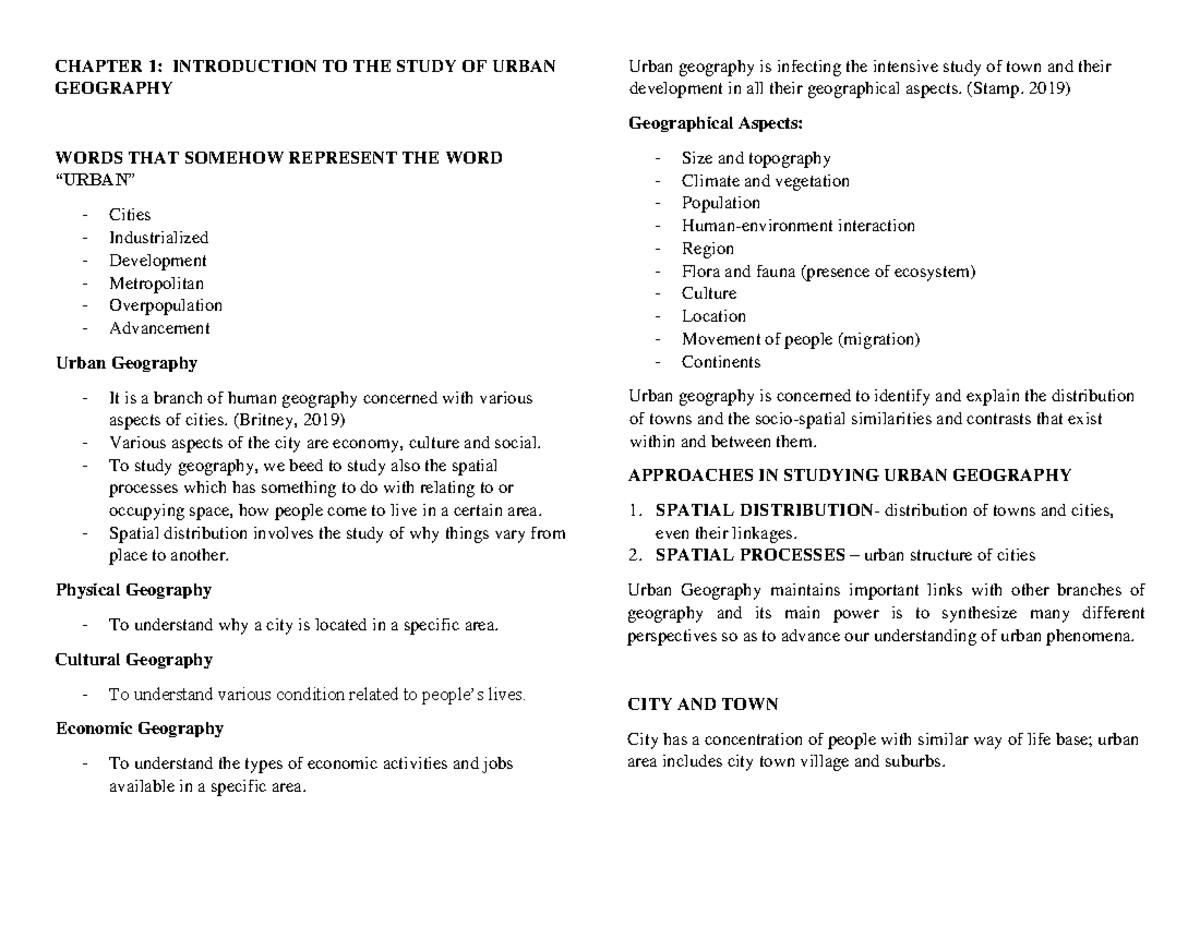 CHAPTER 1: INTRODUCTION TO THE STUDY OF URBAN GEOGRAPHY

WORDS THAT SOMEHOW REPRESENT THE WORD "URBAN"

- Cities
- Industrialized
- Development
- Metropolitan
- Overpopulation
- Advancement

Urban Geography

- It is a branch of human geography concerned with various aspects of cities. (Britney, 2019)
- Various aspects of the city are economy, culture and social.
- To study geography, we beed to study also the spatial processes which has something to do with relating to or occupying space, how people come to live in a certain area.
- Spatial distribution involves the study of why things vary from place to another.

Physical Geography

- To understand why a city is located in a specific area.

Cultural Geography

- To understand various condition related to people's lives.

Economic Geography

- To understand the types of economic activities and jobs available in a specific area.

Urban geography is infecting the intensive study of town and their development in all their geographical aspects. (Stamp. 2019)

Geographical Aspects:

- Size and topography
- Climate and vegetation
- Population
- Human-environment interaction
- Region
- Flora and fauna (presence of ecosystem)
- Culture
- Location
- Movement of people (migration)
- Continents

Urban geography is concerned to identify and explain the distribution of towns and the socio-spatial similarities and contrasts that exist within and between them.

APPROACHES IN STUDYING URBAN GEOGRAPHY

1. SPATIAL DISTRIBUTION- distribution of towns and cities, even their linkages.
2. SPATIAL PROCESSES – urban structure of cities

Urban Geography maintains important links with other branches of geography and its main power is to synthesize many different perspectives so as to advance our understanding of urban phenomena.

CITY AND TOWN

City has a concentration of people with similar way of life base; urban area includes city town village and suburbs.